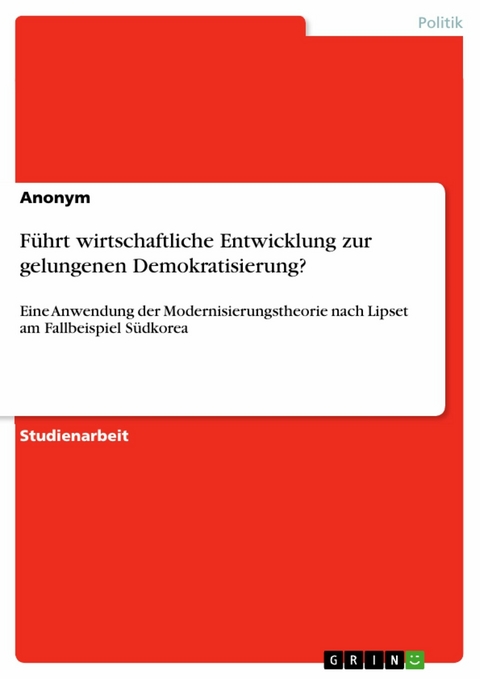 Politik

Anonym

Führt wirtschaftliche Entwicklung zur gelungenen Demokratisierung?

Eine Anwendung der Modernisierungstheorie nach Lipset am Fallbeispiel Südkorea

Studienarbeit

GRIN